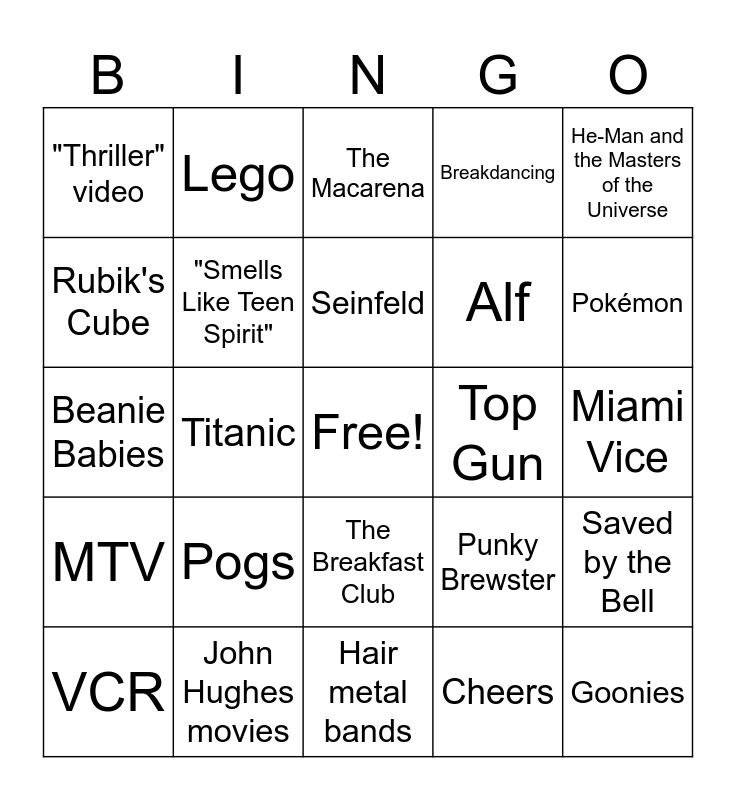 | B | I | N | G | O |
|---|---|---|---|---|
| "Thriller" video | Lego | The Macarena | Breakdancing | He-Man and the Masters of the Universe |
| Rubik's Cube | "Smells Like Teen Spirit" | Seinfeld | Alf | Pokémon |
| Beanie Babies | Titanic | Free! | Top Gun | Miami Vice |
| MTV | Pogs | The Breakfast Club | Punky Brewster | Saved by the Bell |
| VCR | John Hughes movies | Hair metal bands | Cheers | Goonies |